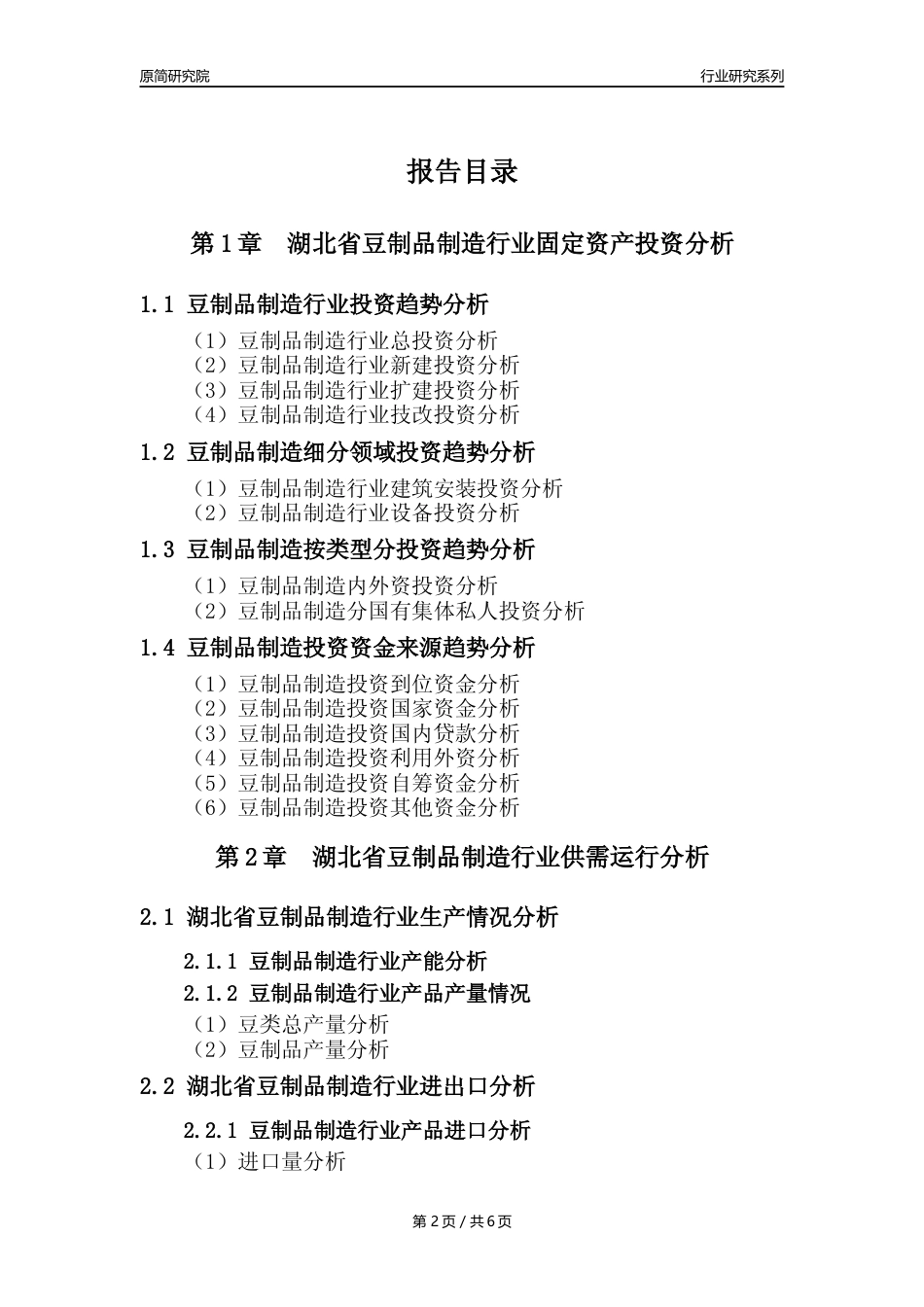 原简研究院 行业研究系列

报告目录

第 1 章 湖北省豆制品制造行业固定资产投资分析

1.1 豆制品制造行业投资趋势分析

（1）豆制品制造行业总投资分析
（2）豆制品制造行业新建投资分析
（3）豆制品制造行业扩建投资分析
（4）豆制品制造行业技改投资分析

1.2 豆制品制造细分领域投资趋势分析

（1）豆制品制造行业建筑安装投资分析
（2）豆制品制造行业设备投资分析

1.3 豆制品制造按类型分投资趋势分析

（1）豆制品制造内外资投资分析
（2）豆制品制造分国有集体私人投资分析

1.4 豆制品制造投资资金来源趋势分析

（1）豆制品制造投资到位资金分析
（2）豆制品制造投资国家资金分析
（3）豆制品制造投资国内贷款分析
（4）豆制品制造投资利用外资分析
（5）豆制品制造投资自筹资金分析
（6）豆制品制造投资其他资金分析

第 2 章 湖北省豆制品制造行业供需运行分析

2.1 湖北省豆制品制造行业生产情况分析

2.1.1 豆制品制造行业产能分析

2.1.2 豆制品制造行业产品产量情况

（1）豆类总产量分析
（2）豆制品产量分析

2.2 湖北省豆制品制造行业进出口分析

2.2.1 豆制品制造行业产品进口分析

（1）进口量分析

第 2 页 / 共 6 页